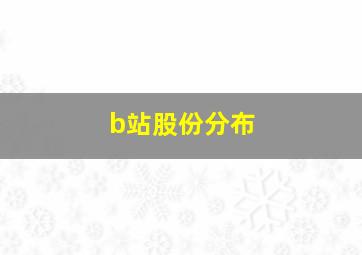 b站股份分布